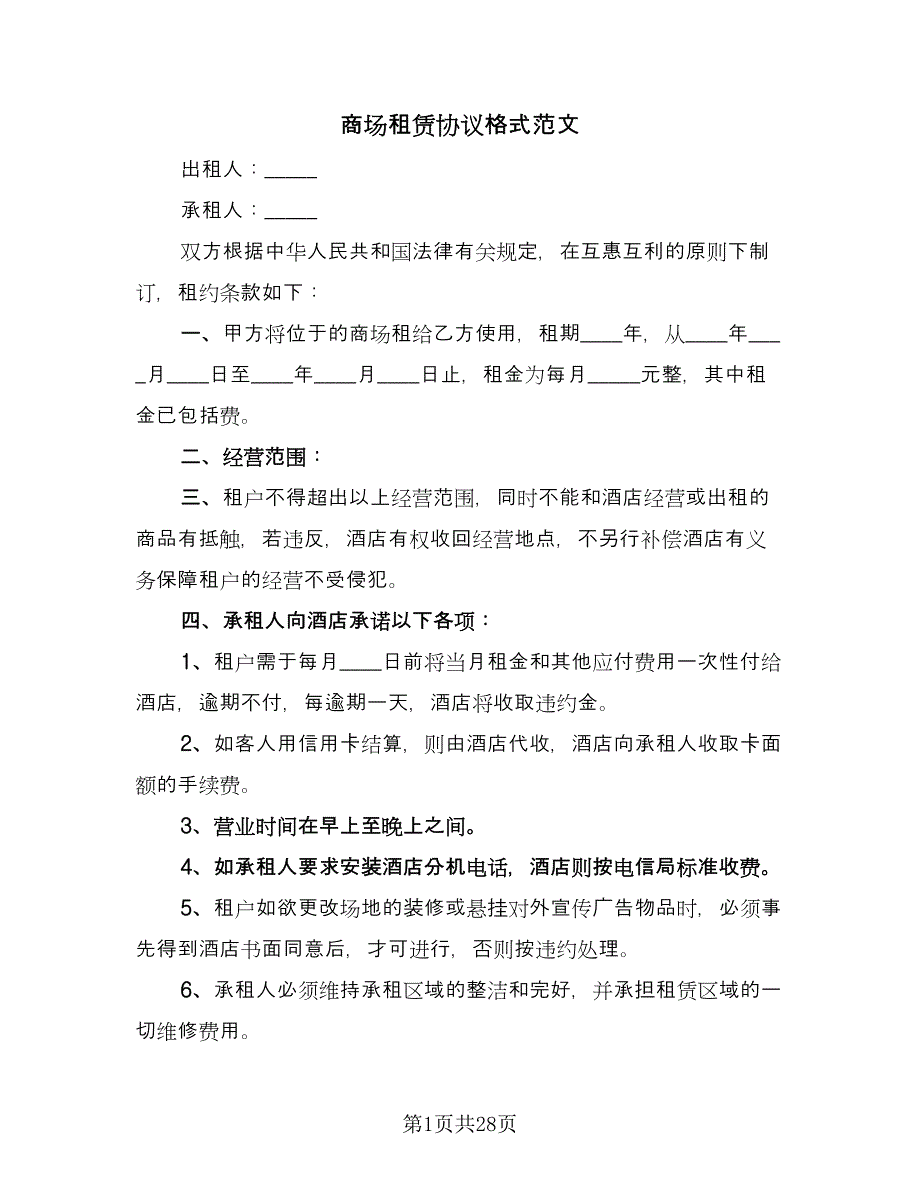 商场租赁协议格式范文

出租人：_____

承租人：_____

双方根据中华人民共和国法律有关规定，在互惠互利的原则下制订，租约条款如下：

一、甲方将位于的商场租给乙方使用，租期____年，从____年____月____日至____年____月____日止，租金为每月_____元整，其中租金已包括费。

二、经营范围：

三、租户不得超出以上经营范围，同时不能和酒店经营或出租的商品有抵触，若违反，酒店有权收回经营地点，不另行补偿酒店有义务保障租户的经营不受侵犯。

四、承租人向酒店承诺以下各项：

1、租户需于每月____日前将当月租金和其他应付费用一次性付给酒店，逾期不付，每逾期一天，酒店将收取违约金。

2、如客人用信用卡结算，则由酒店代收，酒店向承租人收取卡面额的手续费。

3、营业时间在早上至晚上之间。

4、如承租人要求安装酒店分机电话，酒店则按电信局标准收费。

5、租户如欲更改场地的装修或悬挂对外宣传广告物品时，必须事先得到酒店书面同意后，才可进行，否则按违约处理。

6、承租人必须维持承租区域的整洁和完好，并承担租赁区域的一切维修费用。

第1页共28页